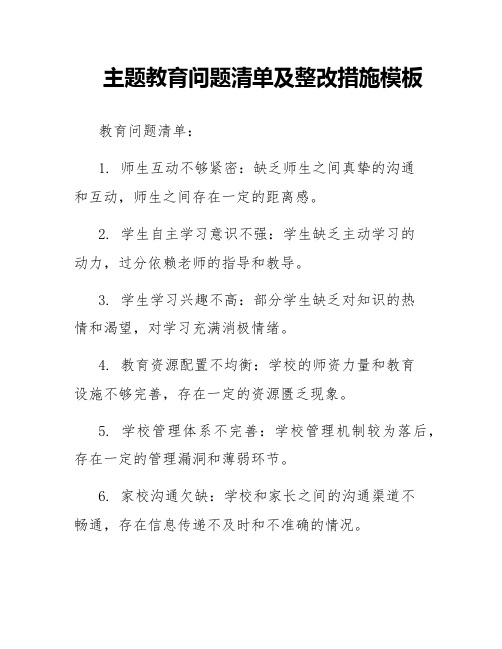 主题教育问题清单及整改措施模板

教育问题清单：

1. 师生互动不够紧密：缺乏师生之间真挚的沟通和互动，师生之间存在一定的距离感。

2. 学生自主学习意识不强：学生缺乏主动学习的动力，过分依赖老师的指导和教导。

3. 学生学习兴趣不高：部分学生缺乏对知识的热情和渴望，对学习充满消极情绪。

4. 教育资源配置不均衡：学校的师资力量和教育设施不够完善，存在一定的资源匮乏现象。

5. 学校管理体系不完善：学校管理机制较为落后，存在一定的管理漏洞和薄弱环节。

6. 家校沟通欠缺：学校和家长之间的沟通渠道不畅通，存在信息传递不及时和不准确的情况。